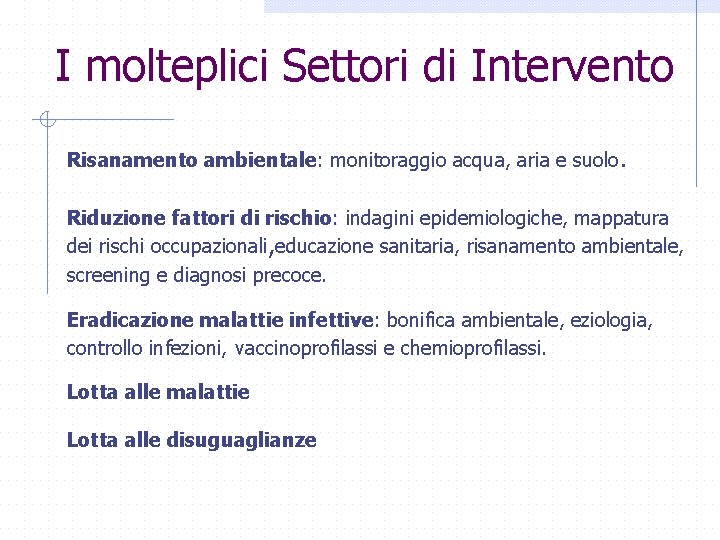 I molteplici Settori di Intervento

Risanamento ambientale: monitoraggio acqua, aria e suolo.

Riduzione fattori di rischio: indagini epidemiologiche, mappatura dei rischi occupazionali,educazione sanitaria, risanamento ambientale, screening e diagnosi precoce.

Eradicazione malattie infettive: bonifica ambientale, eziologia, controllo infezioni, vaccinoprofilassi e chemioprofilassi.

Lotta alle malattie

Lotta alle disuguaglianze